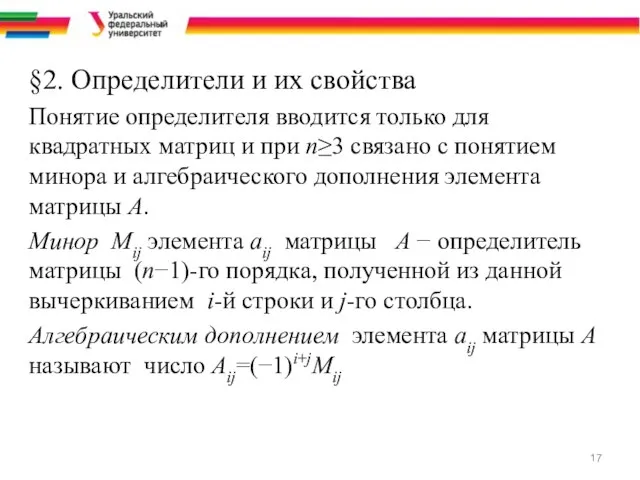 Уральский федеральный университет

§2. Определители и их свойства

Понятие определителя вводится только для квадратных матриц и при $n \geq 3$ связано с понятием минора и алгебраического дополнения элемента матрицы $A$.

Минор $M_{ij}$ элемента $a_{ij}$ матрицы $A$ − определитель матрицы $(n-1)$-го порядка, полученной из данной вычеркиванием $i$-й строки и $j$-го столбца.

Алгебраическим дополнением элемента $a_{ij}$ матрицы $A$ называют число $A_{ij}=(-1)^{i+j}M_{ij}$

17